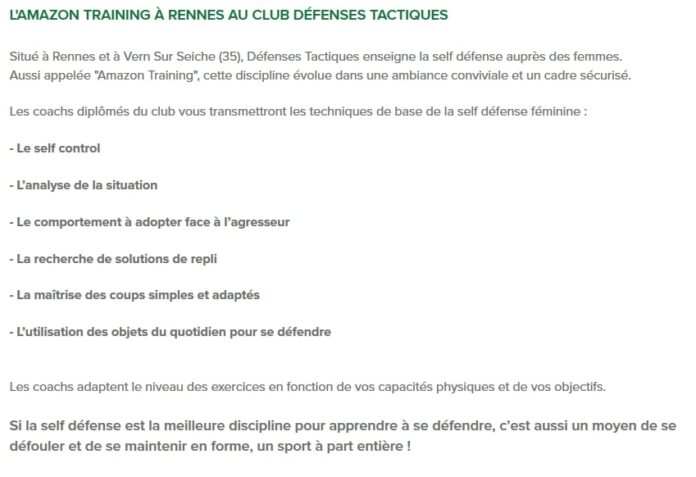 L'AMAZON TRAINING À RENNES AU CLUB DÉFENSES TACTIQUES

Situé à Rennes et à Vern Sur Seiche (35), Défenses Tactiques enseigne la self défense auprès des femmes. Aussi appelée "Amazon Training", cette discipline évolue dans une ambiance conviviale et un cadre sécurisé.

Les coachs diplômés du club vous transmettront les techniques de base de la self défense féminine :

- Le self control

- L'analyse de la situation

- Le comportement à adopter face à l'agresseur

- La recherche de solutions de repli

- La maîtrise des coups simples et adaptés

- L'utilisation des objets du quotidien pour se défendre

Les coachs adaptent le niveau des exercices en fonction de vos capacités physiques et de vos objectifs.

Si la self défense est la meilleure discipline pour apprendre à se défendre, c'est aussi un moyen de se défouler et de se maintenir en forme, un sport à part entière !